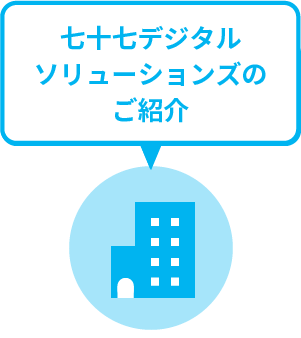 七十七デジタル
ソリューションズの
ご紹介